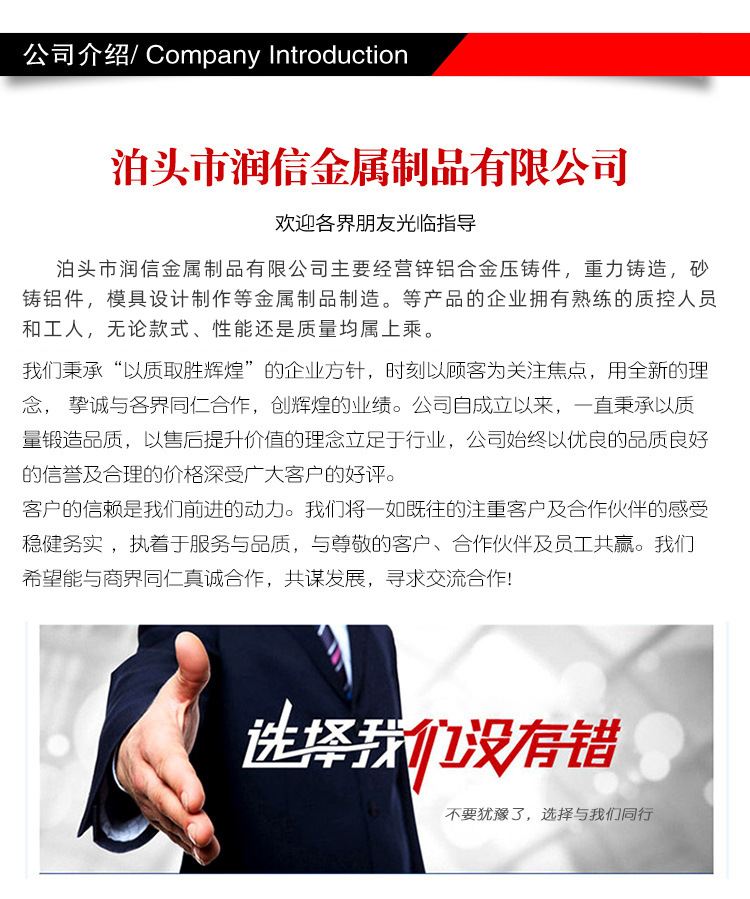 公司介绍/ Company Introduction

泊头市润信金属制品有限公司

欢迎各界朋友光临指导

泊头市润信金属制品有限公司主要经营锌铝合金压铸件，重力铸造，砂铸铝件，模具设计制作等金属制品制造。等产品的企业拥有熟练的质控人员和工人，无论款式、性能还是质量均属上乘。

我们秉承“以质取胜辉煌”的企业方针，时刻以顾客为关注焦点，用全新的理念，挚诚与各界同仁合作，创辉煌的业绩。公司自成立以来，一直秉承以质量锻造品质，以售后提升价值的理念立足于行业，公司始终以优良的品质良好的信誉及合理的价格深受广大客户的好评。

客户的信赖是我们前进的动力。我们将一如既往的注重客户及合作伙伴的感受稳健务实，执着于服务与品质，与尊敬的客户、合作伙伴及员工共赢。我们希望能与商界同仁真诚合作，共谋发展，寻求交流合作!

选择我们没有错

不要犹豫了，选择与我们同行